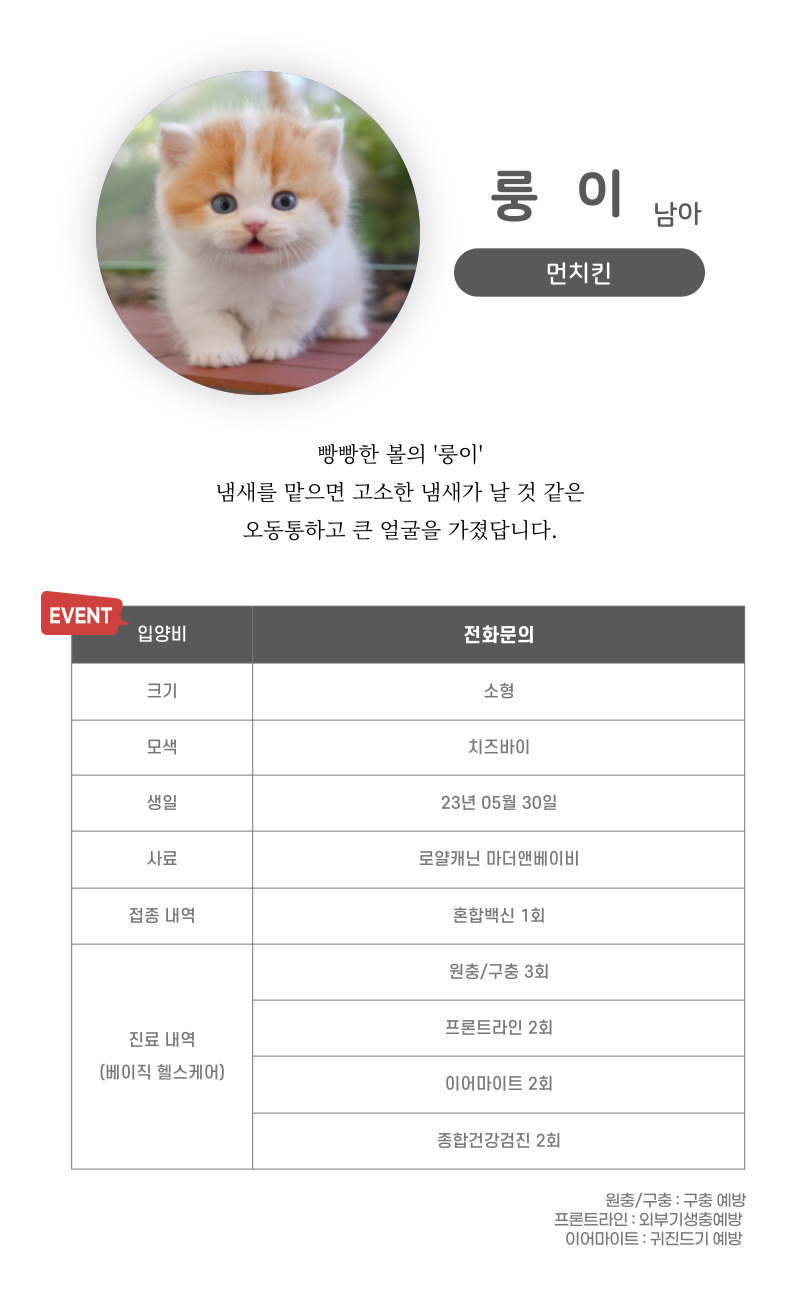 룽 이 남아

먼치킨

빵빵한 볼의 '룽이'
냄새를 맡으면 고소한 냄새가 날 것 같은
오동통하고 큰 얼굴을 가졌답니다.

EVENT

| 입양비 | 전화문의 |
|---|---|
| 크기 | 소형 |
| 모색 | 치즈바이 |
| 생일 | 23년 05월 30일 |
| 사료 | 로얄캐닌 마더앤베이비 |
| 접종 내역 | 혼합백신 1회 |
| 진료 내역 (베이직 헬스케어) | 원충/구충 3회 |
| | 프론트라인 2회 |
| | 이어마이트 2회 |
| | 종합건강검진 2회 |

원충/구충 : 구충 예방
프론트라인 : 외부기생충예방
이어마이트 : 귀진드기 예방